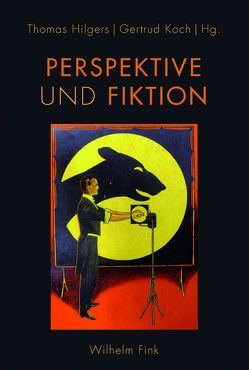 Thomas Hilgers | Gertrud Koch | Hg.

PERSPEKTIVE UND FIKTION

Wilhelm Fink